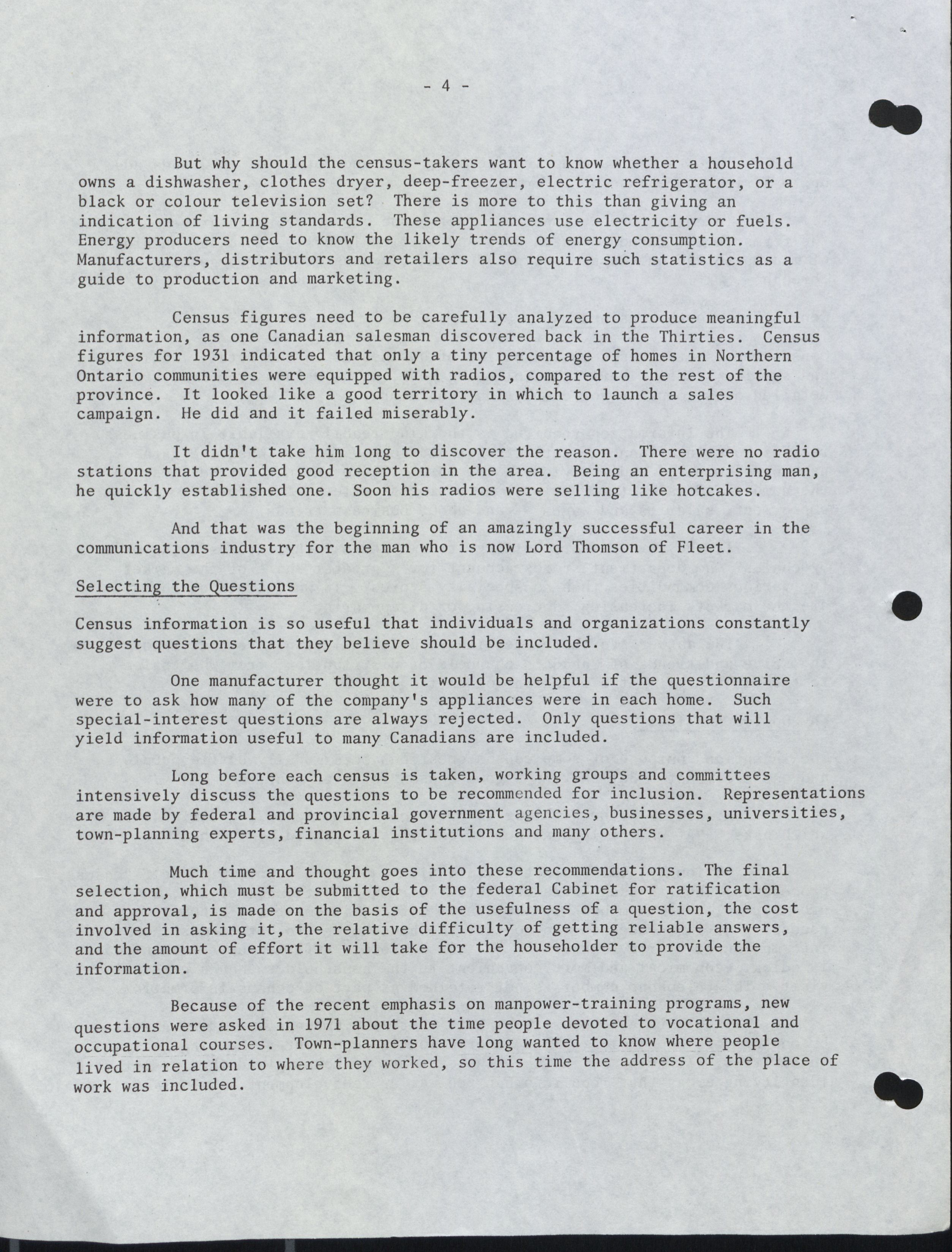 - 4 -

But why should the census-takers want to know whether a household owns a dishwasher, clothes dryer, deep-freezer, electric refrigerator, or a black or colour television set? There is more to this than giving an indication of living standards. These appliances use electricity or fuels. Energy producers need to know the likely trends of energy consumption. Manufacturers, distributors and retailers also require such statistics as a guide to production and marketing.

Census figures need to be carefully analyzed to produce meaningful information, as one Canadian salesman discovered back in the Thirties. Census figures for 1931 indicated that only a tiny percentage of homes in Northern Ontario communities were equipped with radios, compared to the rest of the province. It looked like a good territory in which to launch a sales campaign. He did and it failed miserably.

It didn't take him long to discover the reason. There were no radio stations that provided good reception in the area. Being an enterprising man, he quickly established one. Soon his radios were selling like hotcakes.

And that was the beginning of an amazingly successful career in the communications industry for the man who is now Lord Thomson of Fleet.

Selecting the Questions

Census information is so useful that individuals and organizations constantly suggest questions that they believe should be included.

One manufacturer thought it would be helpful if the questionnaire were to ask how many of the company's appliances were in each home. Such special-interest questions are always rejected. Only questions that will yield information useful to many Canadians are included.

Long before each census is taken, working groups and committees intensively discuss the questions to be recommended for inclusion. Representations are made by federal and provincial government agencies, businesses, universities, town-planning experts, financial institutions and many others.

Much time and thought goes into these recommendations. The final selection, which must be submitted to the federal Cabinet for ratification and approval, is made on the basis of the usefulness of a question, the cost involved in asking it, the relative difficulty of getting reliable answers, and the amount of effort it will take for the householder to provide the information.

Because of the recent emphasis on manpower-training programs, new questions were asked in 1971 about the time people devoted to vocational and occupational courses. Town-planners have long wanted to know where people lived in relation to where they worked, so this time the address of the place of work was included.